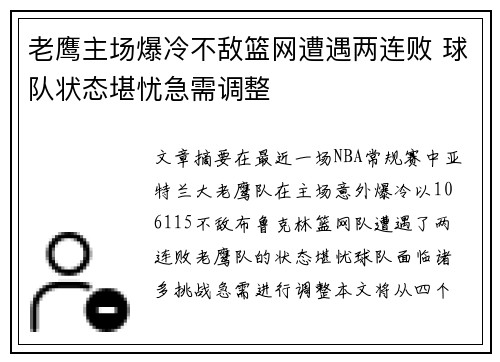 老鹰主场爆冷不敌篮网遭遇两连败 球队状态堪忧急需调整

文章摘要在最近一场NBA常规赛中亚特兰大老鹰队在主场意外爆冷以106115不敌布鲁克林篮网队遭遇了两连败老鹰队的状态堪忧球队面临诸多挑战急需进行调整本文将从四个